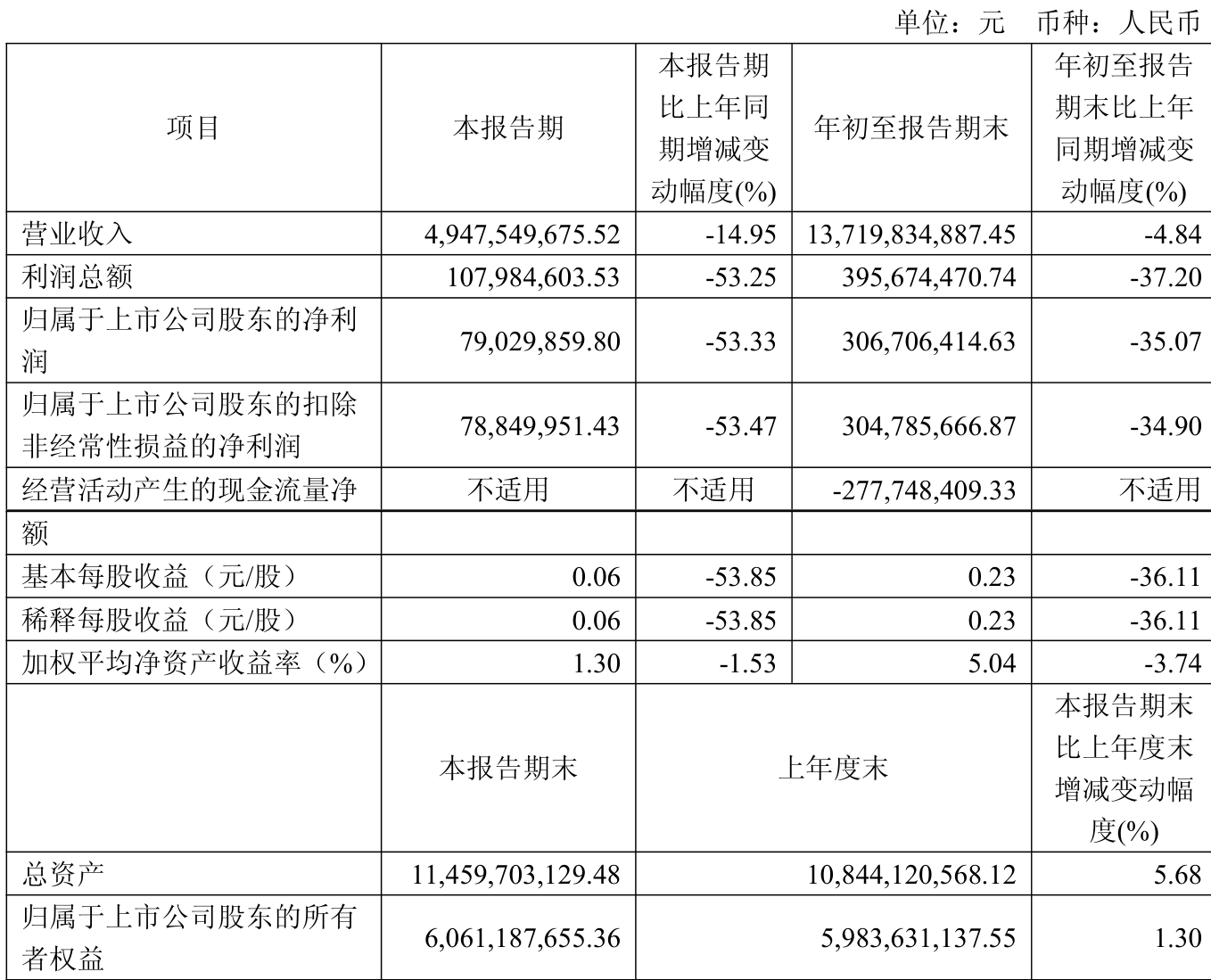 单位：元 币种：人民币

| 项目 | 本报告期 | 本报告期比上年同期增减变动幅度(%) | 年初至报告期末 | 年初至报告期末比上年同期增减变动幅度(%) |
|---|---|---|---|---|
| 营业收入 | 4,947,549,675.52 | -14.95 | 13,719,834,887.45 | -4.84 |
| 利润总额 | 107,984,603.53 | -53.25 | 395,674,470.74 | -37.20 |
| 归属于上市公司股东的净利润 | 79,029,859.80 | -53.33 | 306,706,414.63 | -35.07 |
| 归属于上市公司股东的扣除非经常性损益的净利润 | 78,849,951.43 | -53.47 | 304,785,666.87 | -34.90 |
| 经营活动产生的现金流量净 | 不适用 | 不适用 | -277,748,409.33 | 不适用 |
| 额 | | | | |
| 基本每股收益（元/股） | 0.06 | -53.85 | 0.23 | -36.11 |
| 稀释每股收益（元/股） | 0.06 | -53.85 | 0.23 | -36.11 |
| 加权平均净资产收益率（%） | 1.30 | -1.53 | 5.04 | -3.74 |
| | 本报告期末 | 上年度末 | | 本报告期末比上年度末增减变动幅度(%) |
| 总资产 | 11,459,703,129.48 | 10,844,120,568.12 | | 5.68 |
| 归属于上市公司股东的所有者权益 | 6,061,187,655.36 | 5,983,631,137.55 | | 1.30 |